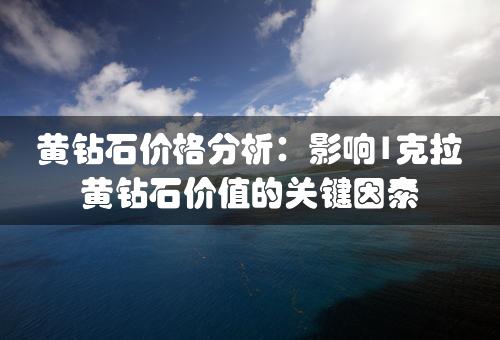 黄钻石价格分析：影响1克拉黄钻石价值的关键因素